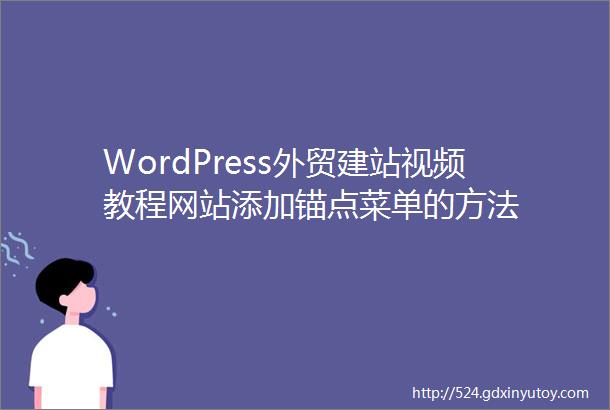 WordPress外贸建站视频教程网站添加锚点菜单的方法

http://524.gdxinyutoy.com